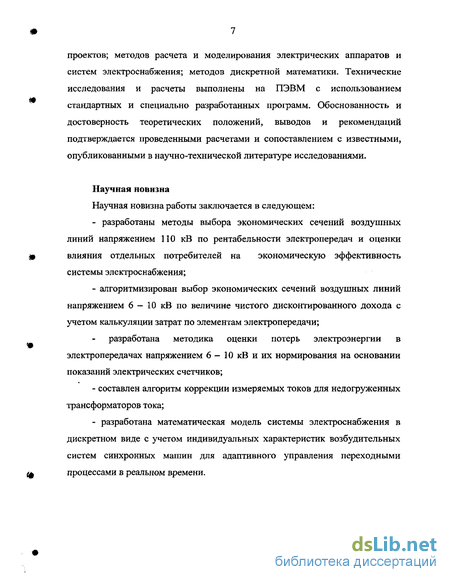 7

проектов; методов расчета и моделирования электрических аппаратов и систем электроснабжения; методов дискретной математики. Технические исследования и расчеты выполнены на ПЭВМ с использованием стандартных и специально разработанных программ. Обоснованность и достоверность теоретических положений, выводов и рекомендаций подтверждается проведенными расчетами и сопоставлением с известными, опубликованными в научно-технической литературе исследованиями.

Научная новизна

Научная новизна работы заключается в следующем:

- разработаны методы выбора экономических сечений воздушных линий напряжением 110 кВ по рентабельности электропередач и оценки влияния отдельных потребителей на экономическую эффективность системы электроснабжения;

- алгоритмизирован выбор экономических сечений воздушных линий напряжением 6 – 10 кВ по величине чистого дисконтированного дохода с учетом калькуляции затрат по элементам электропередачи;

- разработана методика оценки потерь электроэнергии в электропередачах напряжением 6 – 10 кВ и их нормирования на основании показаний электрических счетчиков;

- составлен алгоритм коррекции измеряемых токов для недогруженных трансформаторов тока;

- разработана математическая модель системы электроснабжения в дискретном виде с учетом индивидуальных характеристик возбудительных систем синхронных машин для адаптивного управления переходными процессами в реальном времени.

dsLib.net
библиотека диссертаций